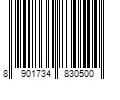 8 901734 830500